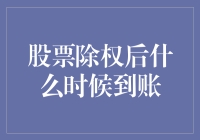 股票除权后什么时候到账